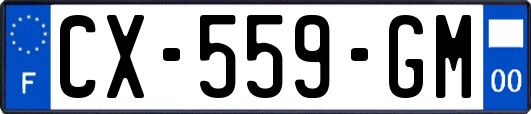 F
CX-559-GM
00